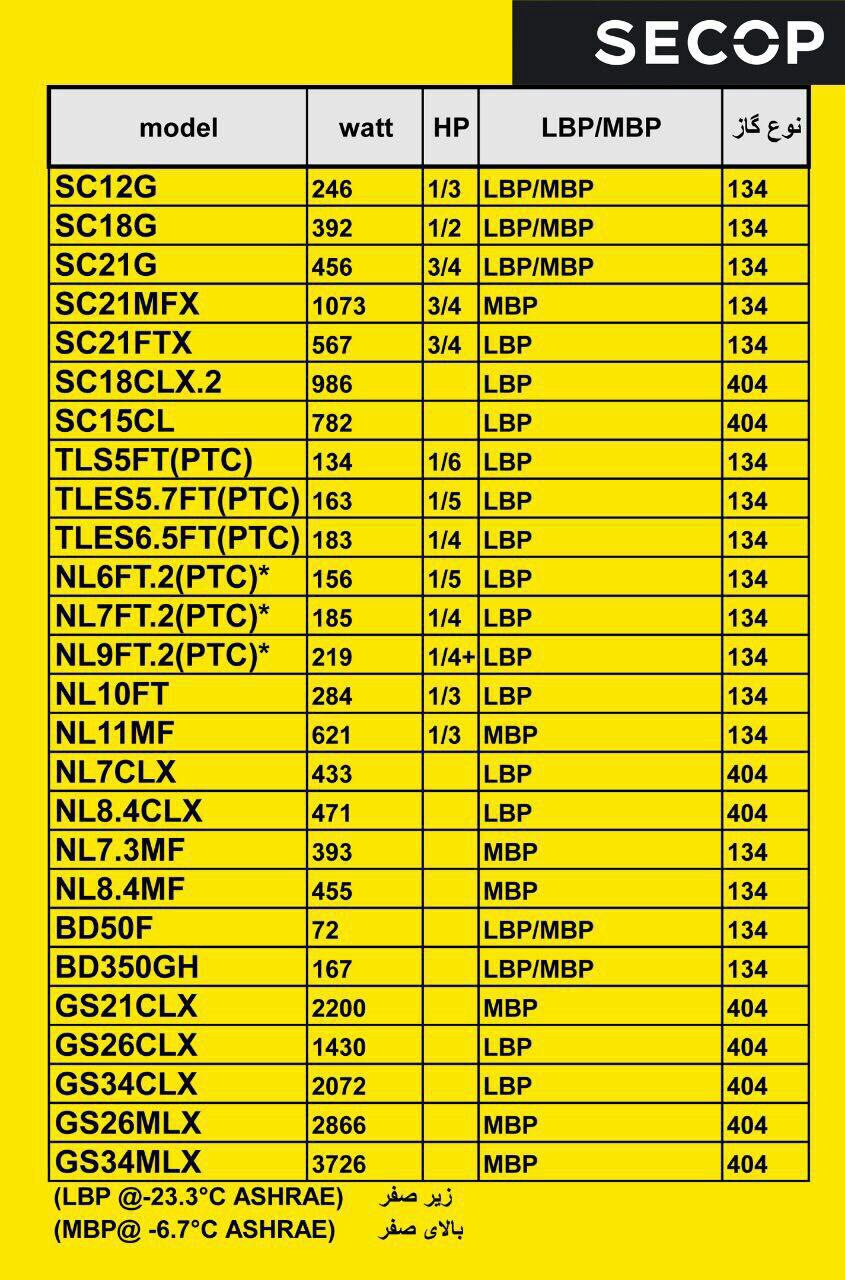 SECOP

| model | watt | HP | LBP/MBP | نوع گاز |
|---|---|---|---|---|
| SC12G | 246 | 1/3 | LBP/MBP | 134 |
| SC18G | 392 | 1/2 | LBP/MBP | 134 |
| SC21G | 456 | 3/4 | LBP/MBP | 134 |
| SC21MFX | 1073 | 3/4 | MBP | 134 |
| SC21FTX | 567 | 3/4 | LBP | 134 |
| SC18CLX.2 | 986 | | LBP | 404 |
| SC15CL | 782 | | LBP | 404 |
| TLS5FT(PTC) | 134 | 1/6 | LBP | 134 |
| TLES5.7FT(PTC) | 163 | 1/5 | LBP | 134 |
| TLES6.5FT(PTC) | 183 | 1/4 | LBP | 134 |
| NL6FT.2(PTC)* | 156 | 1/5 | LBP | 134 |
| NL7FT.2(PTC)* | 185 | 1/4 | LBP | 134 |
| NL9FT.2(PTC)* | 219 | 1/4+ | LBP | 134 |
| NL10FT | 284 | 1/3 | LBP | 134 |
| NL11MF | 621 | 1/3 | MBP | 134 |
| NL7CLX | 433 | | LBP | 404 |
| NL8.4CLX | 471 | | LBP | 404 |
| NL7.3MF | 393 | | MBP | 134 |
| NL8.4MF | 455 | | MBP | 134 |
| BD50F | 72 | | LBP/MBP | 134 |
| BD350GH | 167 | | LBP/MBP | 134 |
| GS21CLX | 2200 | | MBP | 404 |
| GS26CLX | 1430 | | LBP | 404 |
| GS34CLX | 2072 | | LBP | 404 |
| GS26MLX | 2866 | | MBP | 404 |
| GS34MLX | 3726 | | MBP | 404 |

(LBP @-23.3°C ASHRAE) زیر صفر
(MBP@ -6.7°C ASHRAE) بالای صفر